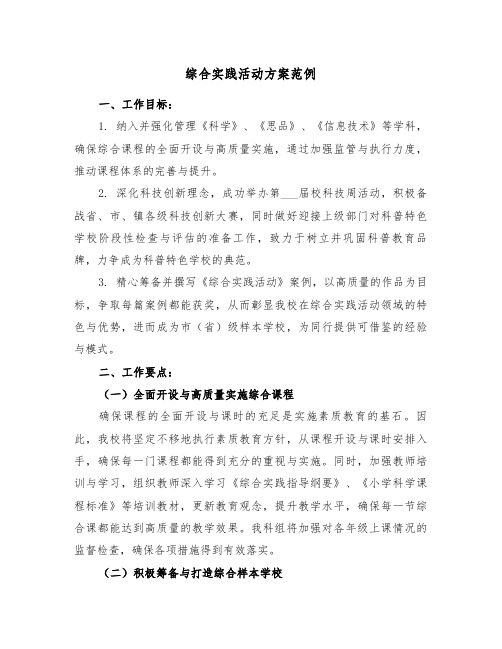 综合实践活动方案范例

一、工作目标：

1. 纳入并强化管理《科学》、《思品》、《信息技术》等学科，确保综合课程的全面开设与高质量实施，通过加强监管与执行力度，推动课程体系的完善与提升。

2. 深化科技创新理念，成功举办第___届校科技周活动，积极备战省、市、镇各级科技创新大赛，同时做好迎接上级部门对科普特色学校阶段性检查与评估的准备工作，致力于树立并巩固科普教育品牌，力争成为科普特色学校的典范。

3. 精心筹备并撰写《综合实践活动》案例，以高质量的作品为目标，争取每篇案例都能获奖，从而彰显我校在综合实践活动领域的特色与优势，进而成为市（省）级样本学校，为同行提供可借鉴的经验与模式。

二、工作要点：

（一）全面开设与高质量实施综合课程

确保课程的全面开设与课时的充足是实施素质教育的基石。因此，我校将坚定不移地执行素质教育方针，从课程开设与课时安排入手，确保每一门课程都能得到充分的重视与实施。同时，加强教师培训与学习，组织教师深入学习《综合实践指导纲要》、《小学科学课程标准》等培训教材，更新教育观念，提升教学水平，确保每一节综合课都能达到高质量的教学效果。我科组将加强对各年级上课情况的监督检查，确保各项措施得到有效落实。

（二）积极筹备与打造综合样本学校